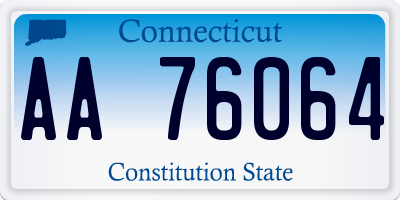 Connecticut

AA 76064

Constitution State